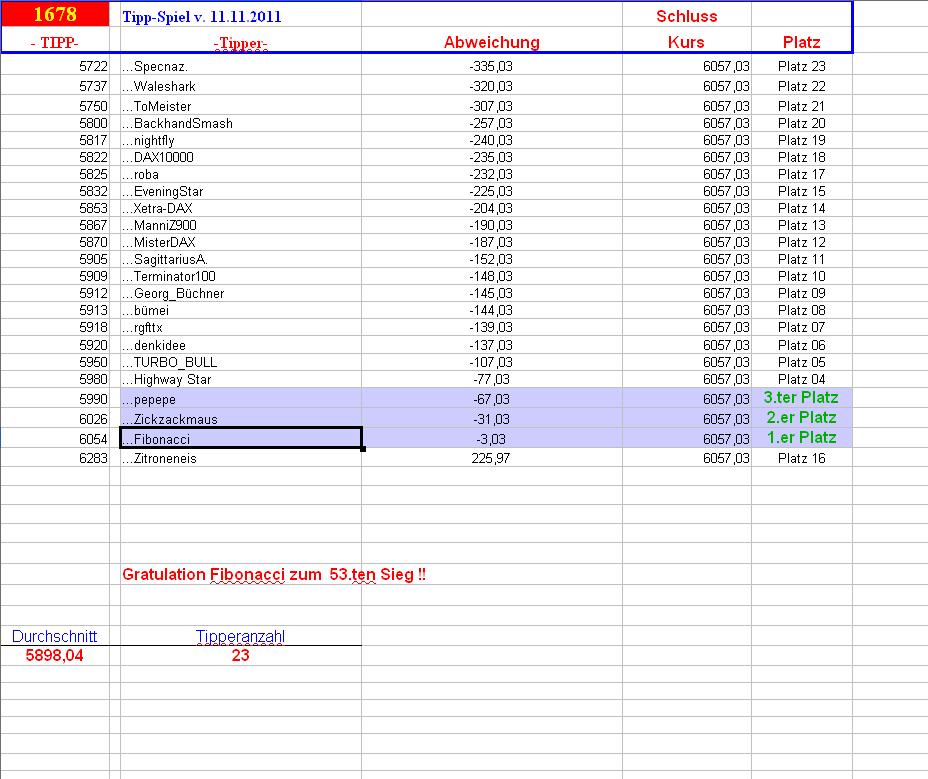 | 1678 | Tipp-Spiel v. 11.11.2011 | | Schluss | |
|---|---|---|---|---|
| - TIPP- | -Tipper- | Abweichung | Kurs | Platz |
| 5722 | ...Specnaz. | -335,03 | 6057,03 | Platz 23 |
| 5737 | ...Waleshark | -320,03 | 6057,03 | Platz 22 |
| 5750 | ...ToMeister | -307,03 | 6057,03 | Platz 21 |
| 5800 | ...BackhandSmash | -257,03 | 6057,03 | Platz 20 |
| 5817 | ...nightfly | -240,03 | 6057,03 | Platz 19 |
| 5822 | ...DAX10000 | -235,03 | 6057,03 | Platz 18 |
| 5825 | ...roba | -232,03 | 6057,03 | Platz 17 |
| 5832 | ...EveningStar | -225,03 | 6057,03 | Platz 15 |
| 5853 | ...Xetra-DAX | -204,03 | 6057,03 | Platz 14 |
| 5867 | ...ManniZ900 | -190,03 | 6057,03 | Platz 13 |
| 5870 | ...MisterDAX | -187,03 | 6057,03 | Platz 12 |
| 5905 | ...SagittariusA. | -152,03 | 6057,03 | Platz 11 |
| 5909 | ...Terminator100 | -148,03 | 6057,03 | Platz 10 |
| 5912 | ...Georg_Büchner | -145,03 | 6057,03 | Platz 09 |
| 5913 | ...bümei | -144,03 | 6057,03 | Platz 08 |
| 5918 | ...rgfttx | -139,03 | 6057,03 | Platz 07 |
| 5920 | ...denkidee | -137,03 | 6057,03 | Platz 06 |
| 5950 | ...TURBO_BULL | -107,03 | 6057,03 | Platz 05 |
| 5980 | ...Highway Star | -77,03 | 6057,03 | Platz 04 |
| 5990 | ...pepepe | -67,03 | 6057,03 | 3.ter Platz |
| 6026 | ...Zickzackmaus | -31,03 | 6057,03 | 2.er Platz |
| 6054 | ...Fibonacci | -3,03 | 6057,03 | 1.er Platz |
| 6283 | ...Zitroneneis | 225,97 | 6057,03 | Platz 16 |

Gratulation Fibonacci zum 53.ten Sieg !!

| Durchschnitt | Tipperanzahl |
|---|---|
| 5898,04 | 23 |